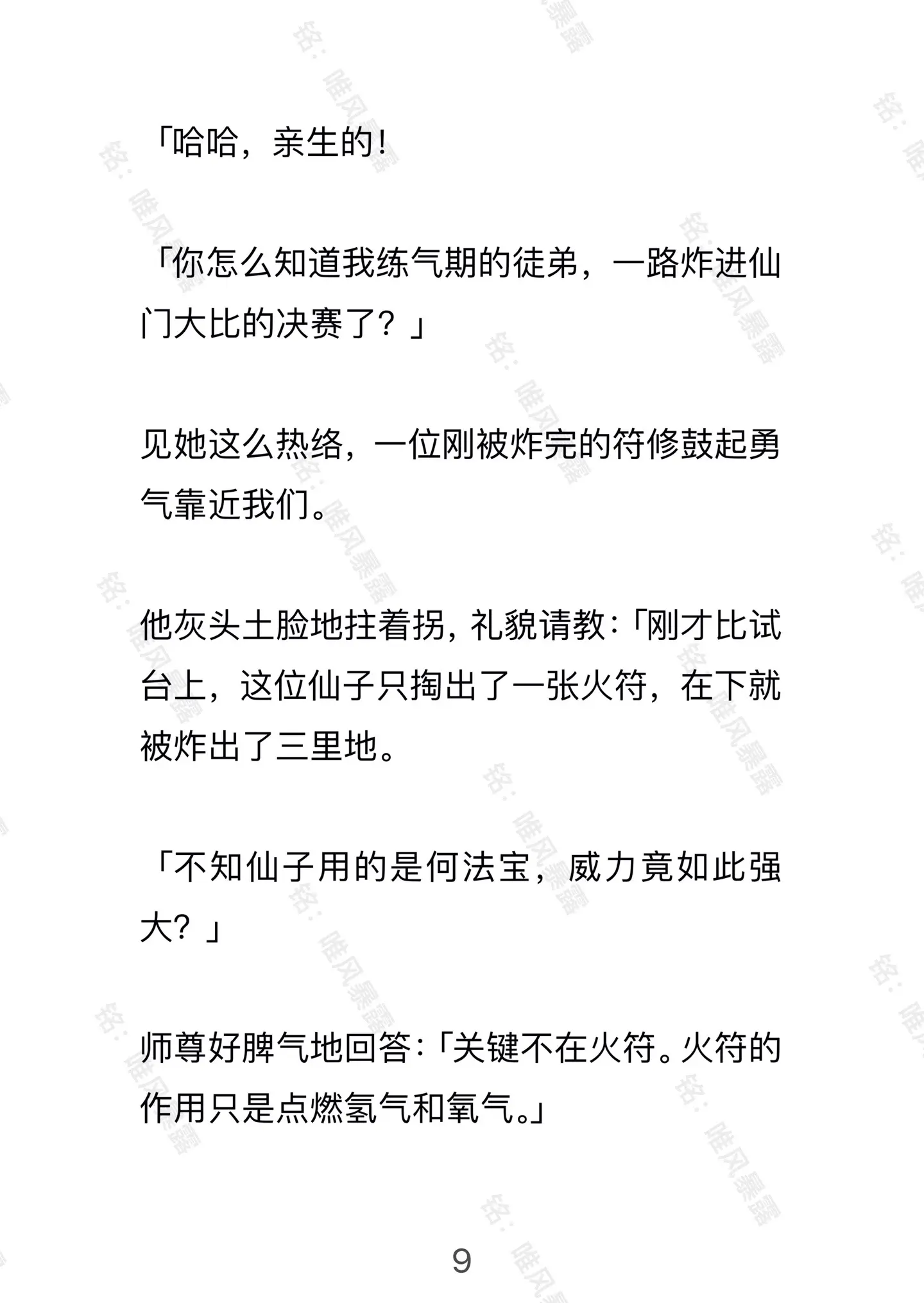 「哈哈，亲生的！

「你怎么知道我练气期的徒弟，一路炸进仙门大比的决赛了？」

见她这么热络，一位刚被炸完的符修鼓起勇气靠近我们。

他灰头土脸地拄着拐，礼貌请教：「刚才比试台上，这位仙子只掏出了一张火符，在下就被炸出了三里地。

「不知仙子用的是何法宝，威力竟如此强大？」

师尊好脾气地回答：「关键不在火符。火符的作用只是点燃氢气和氧气。」

9

铭：唯风暴露